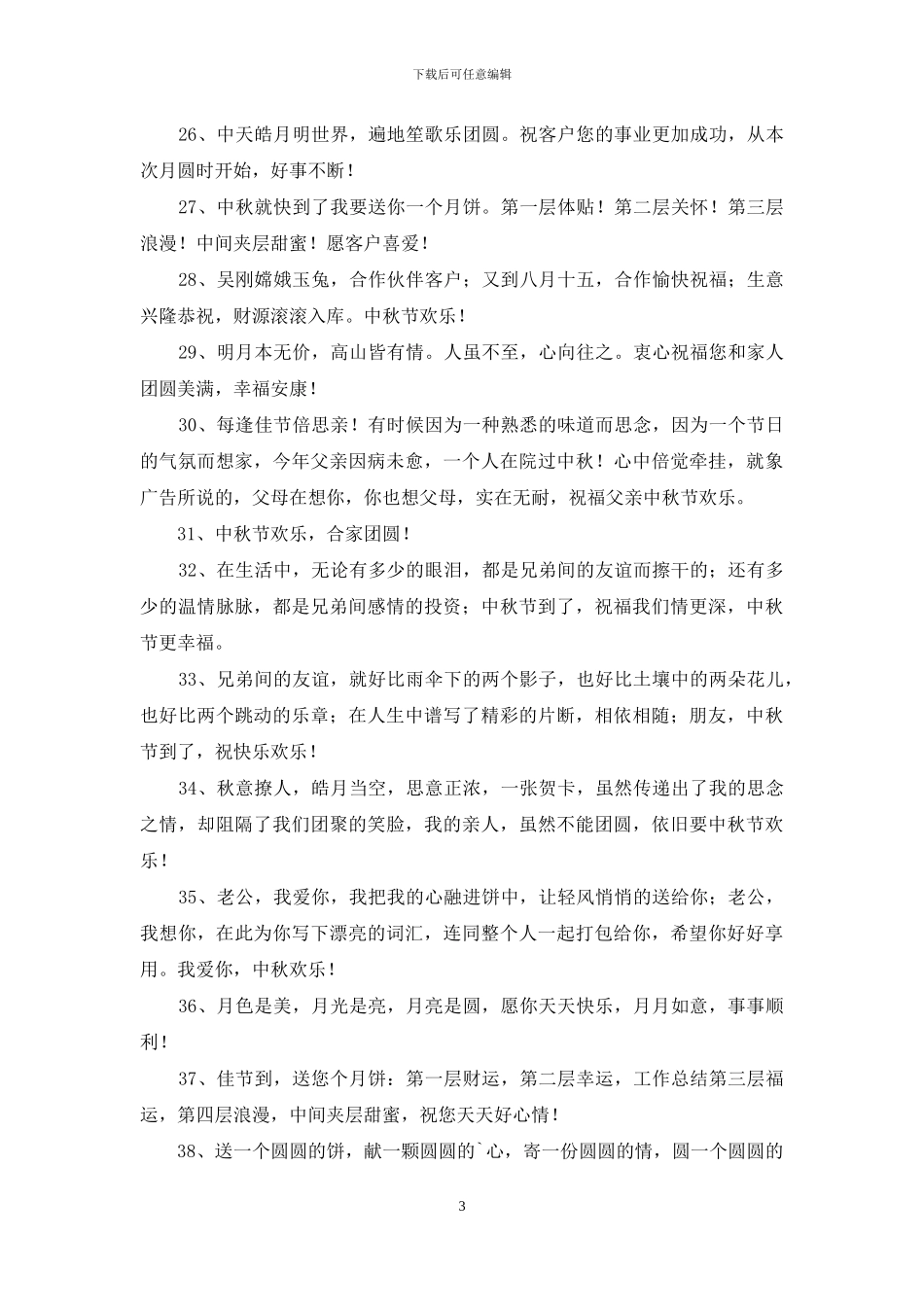 下载后可任意编辑

26、中天皓月明世界，遍地笙歌乐团圆。祝客户您的事业更加成功，从本次月圆时开始，好事不断！

27、中秋就快到了我要送你一个月饼。第一层体贴！第二层关怀！第三层浪漫！中间夹层甜蜜！愿客户喜爱！

28、吴刚嫦娥玉兔，合作伙伴客户；又到八月十五，合作愉快祝福；生意兴隆恭祝，财源滚滚入库。中秋节欢乐！

29、明月本无价，高山皆有情。人虽不至，心向往之。衷心祝福您和家人团圆美满，幸福安康！

30、每逢佳节倍思亲！有时候因为一种熟悉的味道而思念，因为一个节日的气氛而想家，今年父亲因病未愈，一个人在院过中秋！心中倍觉牵挂，就象广告所说的，父母在想你，你也想父母，实在无耐，祝福父亲中秋节欢乐。

31、中秋节欢乐，合家团圆！

32、在生活中，无论有多少的眼泪，都是兄弟间的友谊而擦干的；还有多少的温情脉脉，都是兄弟间感情的投资；中秋节到了，祝福我们情更深，中秋节更幸福。

33、兄弟间的友谊，就好比雨伞下的两个影子，也好比土壤中的两朵花儿，也好比两个跳动的乐章；在人生中谱写了精彩的片断，相依相随；朋友，中秋节到了，祝快乐欢乐！

34、秋意撩人，皓月当空，思意正浓，一张贺卡，虽然传递出了我的思念之情，却阻隔了我们团聚的笑脸，我的亲人，虽然不能团圆，依旧要中秋节欢乐！

35、老公，我爱你，我把我的心融进饼中，让轻风悄悄的送给你；老公，我想你，在此为你写下漂亮的词汇，连同整个人一起打包给你，希望你好好享用。我爱你，中秋欢乐！

36、月色是美，月光是亮，月亮是圆，愿你天天快乐，月月如意，事事顺利！

37、佳节到，送您个月饼：第一层财运，第二层幸运，工作总结第三层福运，第四层浪漫，中间夹层甜蜜，祝您天天好心情！

38、送一个圆圆的饼，献一颗圆圆的`心，寄一份圆圆的情，圆一个圆圆的

3